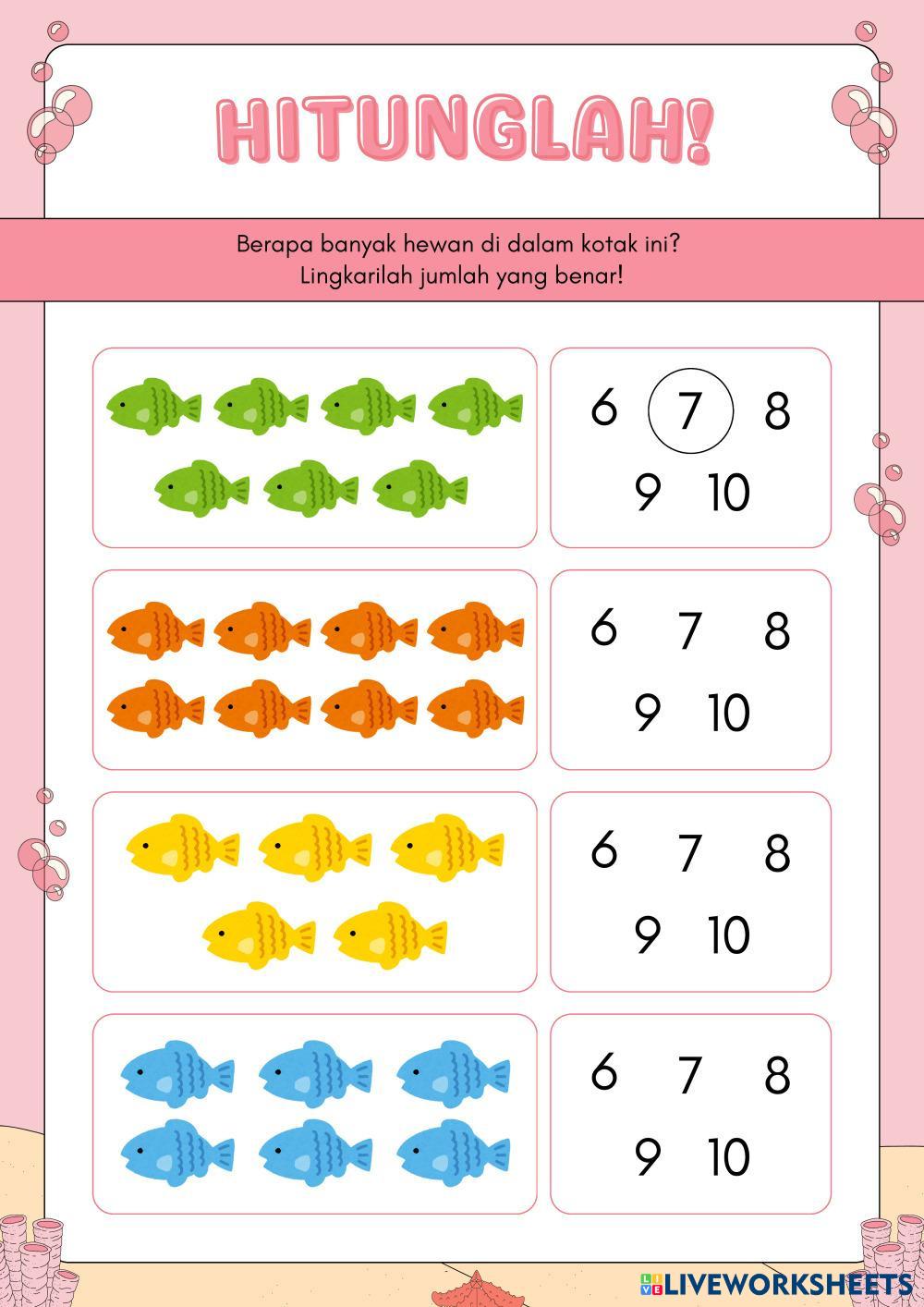 HITUNGLAH!

Berapa banyak hewan di dalam kotak ini?
Lingkarilah jumlah yang benar!

6 7 8
9 10

6 7 8
9 10

6 7 8
9 10

6 7 8
9 10

LIVEWORKSHEETS